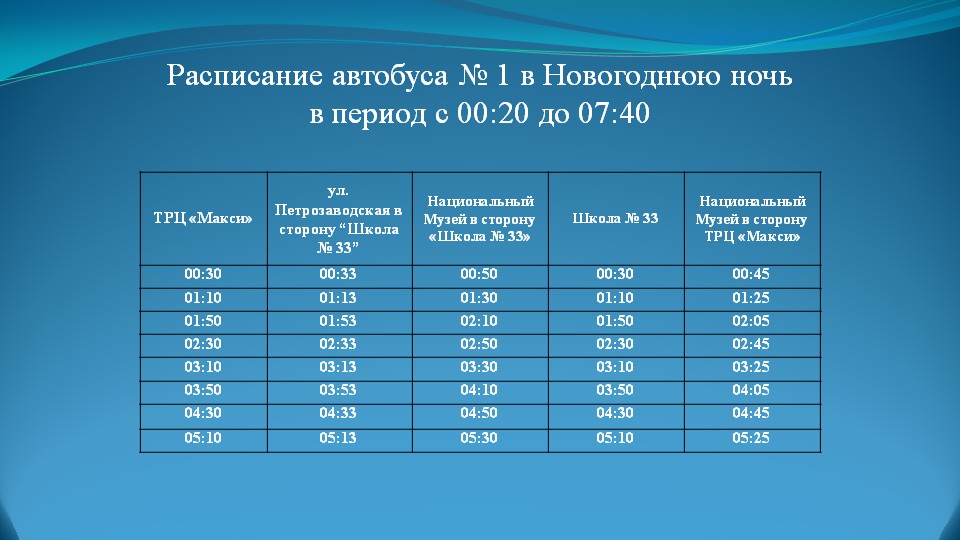 Расписание автобуса № 1 в Новогоднюю ночь в период с 00:20 до 07:40

| ТРЦ «Макси» | ул. Петрозаводская в сторону “Школа № 33” | Национальный Музей в сторону «Школа № 33» | Школа № 33 | Национальный Музей в сторону ТРЦ «Макси» |
|---|---|---|---|---|
| 00:30 | 00:33 | 00:50 | 00:30 | 00:45 |
| 01:10 | 01:13 | 01:30 | 01:10 | 01:25 |
| 01:50 | 01:53 | 02:10 | 01:50 | 02:05 |
| 02:30 | 02:33 | 02:50 | 02:30 | 02:45 |
| 03:10 | 03:13 | 03:30 | 03:10 | 03:25 |
| 03:50 | 03:53 | 04:10 | 03:50 | 04:05 |
| 04:30 | 04:33 | 04:50 | 04:30 | 04:45 |
| 05:10 | 05:13 | 05:30 | 05:10 | 05:25 |